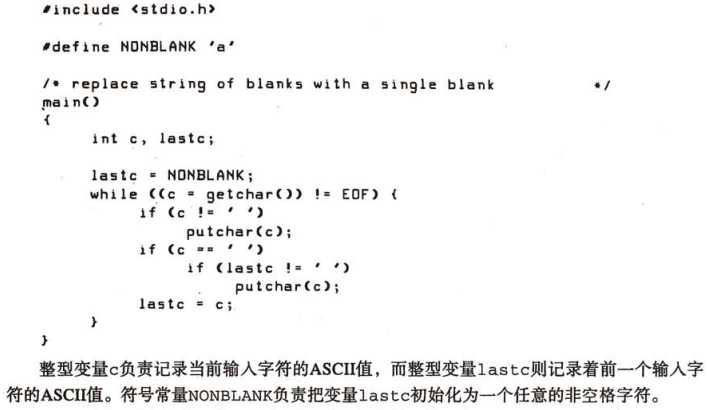 #include <stdio.h>

#define NONBLANK 'a'

/* replace string of blanks with a single blank */
main()
{
int c, lastc;

lastc = NONBLANK;
while ((c = getchar()) != EOF) {
if (c != ' ')
putchar(c);
if (c == ' ')
if (lastc != ' ')
putchar(c);
lastc = c;
}
}

整型变量c负责记录当前输入字符的ASCII值，而整型变量lastc则记录着前一个输入字符的ASCII值。符号常量NONBLANK负责把变量lastc初始化为一个任意的非空格字符。